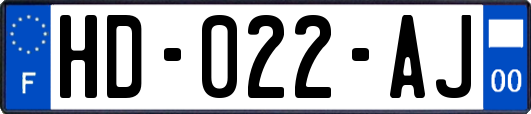 F

HD-022-AJ

00